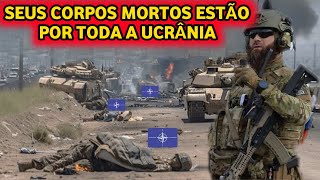 SEUS CORPOS MORTOS ESTÃO POR TODA A UCRÂNIA